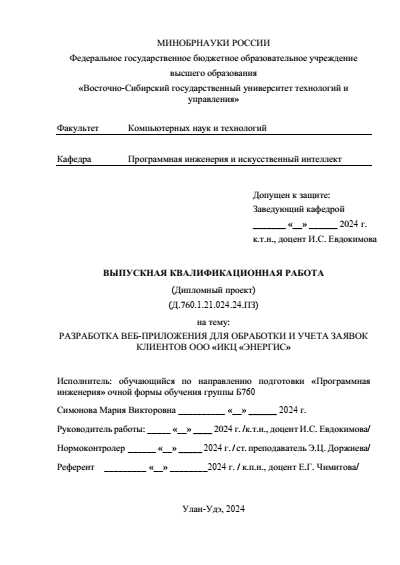 МИНОБРНАУКИ РОССИИ

Федеральное государственное бюджетное образовательное учреждение высшего образования

«Восточно-Сибирский государственный университет технологий и управления»

Факультет Компьютерных наук и технологий

Кафедра Программная инженерия и искусственный интеллект

Допущен к защите:
Заведующий кафедрой
_______ «__» ______ 2024 г.
к.т.н., доцент И.С. Евдокимова

ВЫПУСКНАЯ КВАЛИФИКАЦИОННАЯ РАБОТА

(Дипломный проект)

(Д.760.1.21.024.24.ПЗ)

на тему:

РАЗРАБОТКА ВЕБ-ПРИЛОЖЕНИЯ ДЛЯ ОБРАБОТКИ И УЧЕТА ЗАЯВОК КЛИЕНТОВ ООО «ИКЦ «ЭНЕРГИС»

Исполнитель: обучающийся по направлению подготовки «Программная инженерия» очной формы обучения группы Б760

Симонова Мария Викторовна __________ «__» ______ 2024 г.

Руководитель работы: _____ «__» ____ 2024 г. /к.т.н., доцент И.С. Евдокимова/

Нормоконтролер ______ «__» _____ 2024 г. / ст. преподаватель Э.Ц. Доржиева/

Референт _________ «__» ________2024 г. / к.п.н., доцент Е.Г. Чимитова/

Улан-Удэ, 2024